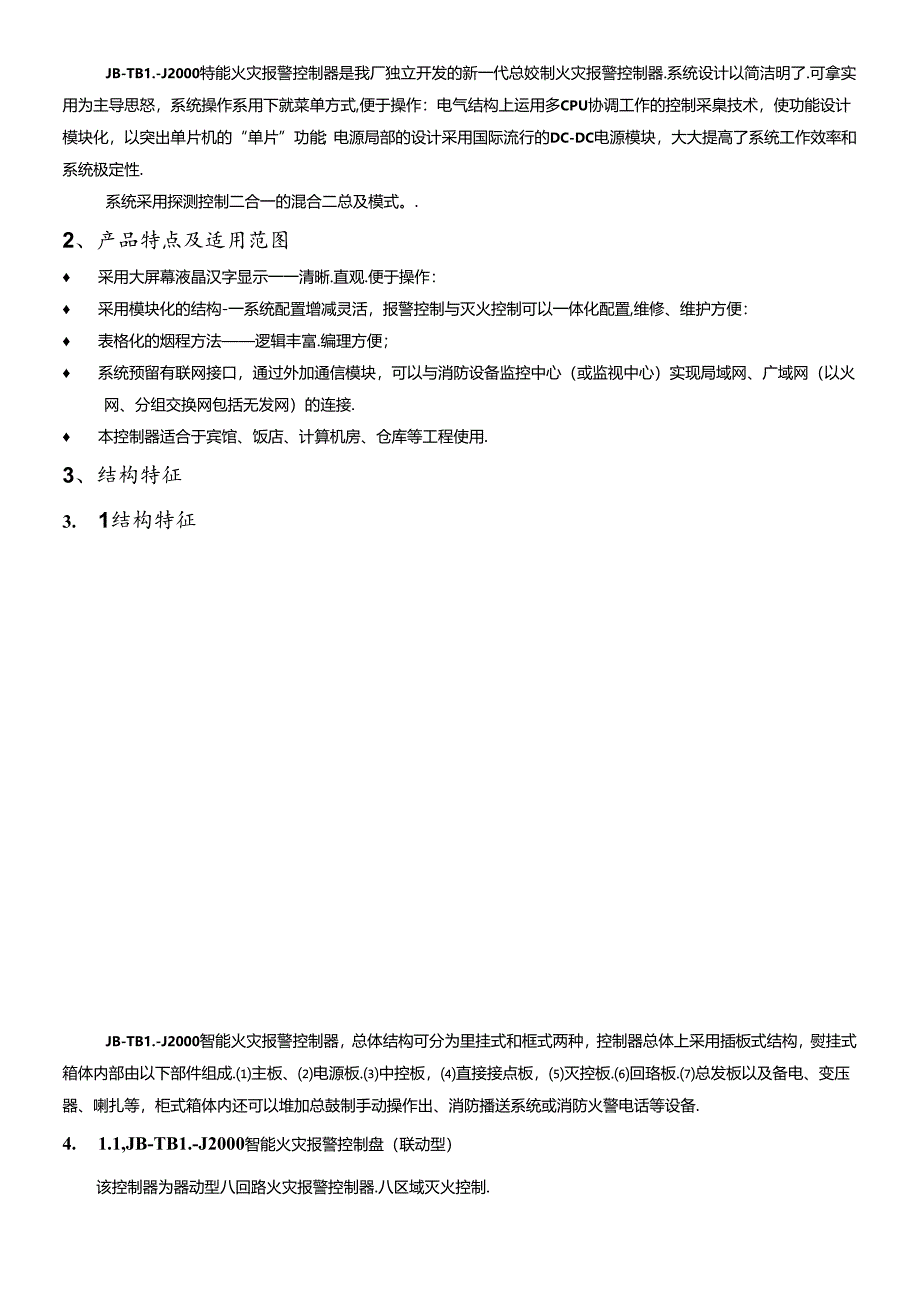 JB-TB1.-J2000特能火灾报警控制器是我厂独立开发的新一代总姣制火灾报警控制器.系统设计以简洁明了.可拿实用为主导思怒，系统操作系用下就菜单方式,便于操作：电气结构上运用多CPU协调工作的控制采臬技术，使功能设计模块化，以突出单片机的“单片”功能 电源局部的设计采用国际流行的DC-DC电源模块，大大提高了系统工作效率和系统极定性.

系统采用探测控制二合一的混合二总及模式。.

2、产品特点及适用范图

♦ 采用大屏幕液晶汉字显示——清晰.直观.便于操作：

♦ 采用模块化的结构-一系统配置增减灵活，报警控制与灭火控制可以一体化配置,维修、维护方便：

♦ 表格化的烟程方法——逻辑丰富.编理方便；

♦ 系统预留有联网接口，通过外加通信模块，可以与消防设备监控中心（或监视中心）实现局域网、广域网（以火网、分组交换网包括无发网）的连接.

♦ 本控制器适合于宾馆、饭店、计算机房、仓库等工程使用.

3、结构特征

3. 1结构特征

JB-TB1.-J2000智能火灾报警控制器，总体结构可分为里挂式和框式两种，控制器总体上采用插板式结构，熨挂式箱体内部由以下部件组成.⑴主板、⑵电源板.⑶中控板，⑷直接接点板，⑸灭控板.⑹回路板.⑺总发板以及备电、变压器、喇扎等，柜式箱体内还可以堆加总鼓制手动操作出、消防播送系统或消防火警电话等设备.

4. 1.1,JB-TB1.-J2000智能火灾报警控制盘（联动型）

该控制器为器动型八回路火灾报警控制器.八区域灭火控制.